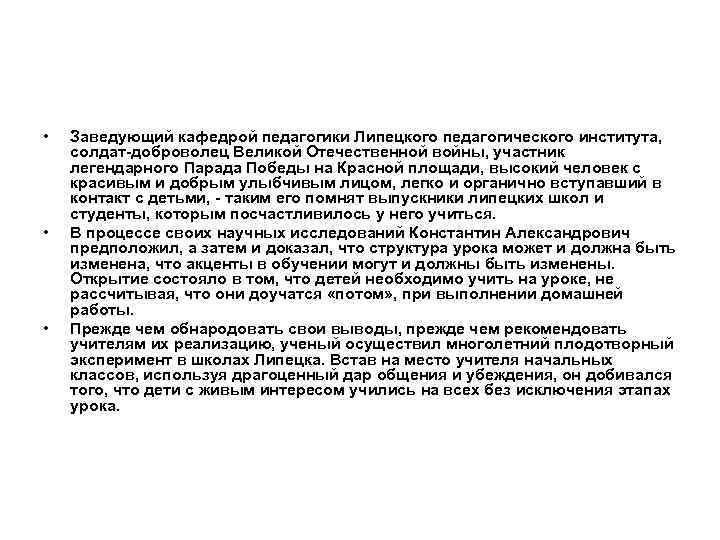 • Заведующий кафедрой педагогики Липецкого педагогического института, солдат-доброволец Великой Отечественной войны, участник легендарного Парада Победы на Красной площади, высокий человек с красивым и добрым улыбчивым лицом, легко и органично вступавший в контакт с детьми, - таким его помнят выпускники липецких школ и студенты, которым посчастливилось у него учиться.

• В процессе своих научных исследований Константин Александрович предположил, а затем и доказал, что структура урока может и должна быть изменена, что акценты в обучении могут и должны быть изменены. Открытие состояло в том, что детей необходимо учить на уроке, не рассчитывая, что они доучатся «потом», при выполнении домашней работы.

• Прежде чем обнародовать свои выводы, прежде чем рекомендовать учителям их реализацию, ученый осуществил многолетний плодотворный эксперимент в школах Липецка. Встав на место учителя начальных классов, используя драгоценный дар общения и убеждения, он добивался того, что дети с живым интересом учились на всех без исключения этапах урока.